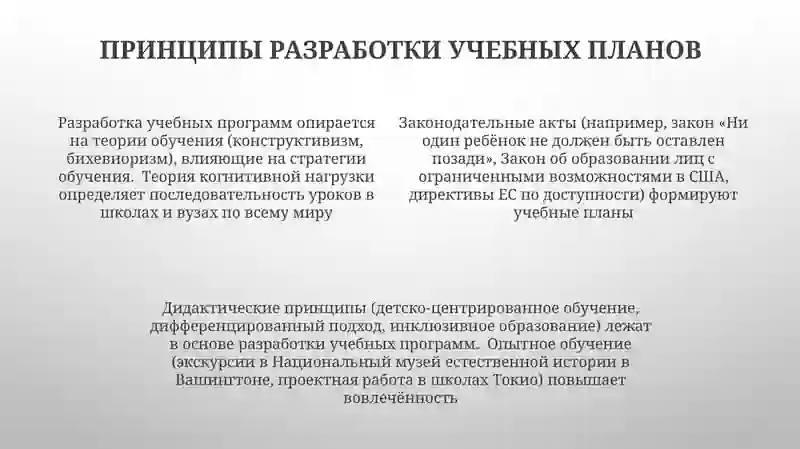 ПРИНЦИПЫ РАЗРАБОТКИ УЧЕБНЫХ ПЛАНОВ

Разработка учебных программ опирается на теории обучения (конструктивизм, бихевиоризм), влияющие на стратегии обучения. Теория когнитивной нагрузки определяет последовательность уроков в школах и вузах по всему миру

Законодательные акты (например, закон «Ни один ребёнок не должен быть оставлен позади», Закон об образовании лиц с ограниченными возможностями в США, директивы ЕС по доступности) формируют учебные планы

Дидактические принципы (детско-центрированное обучение, дифференцированный подход, инклюзивное образование) лежат в основе разработки учебных программ. Опытное обучение (экскурсии в Национальный музей естественной истории в Вашингтоне, проектная работа в школах Токио) повышает вовлечённость